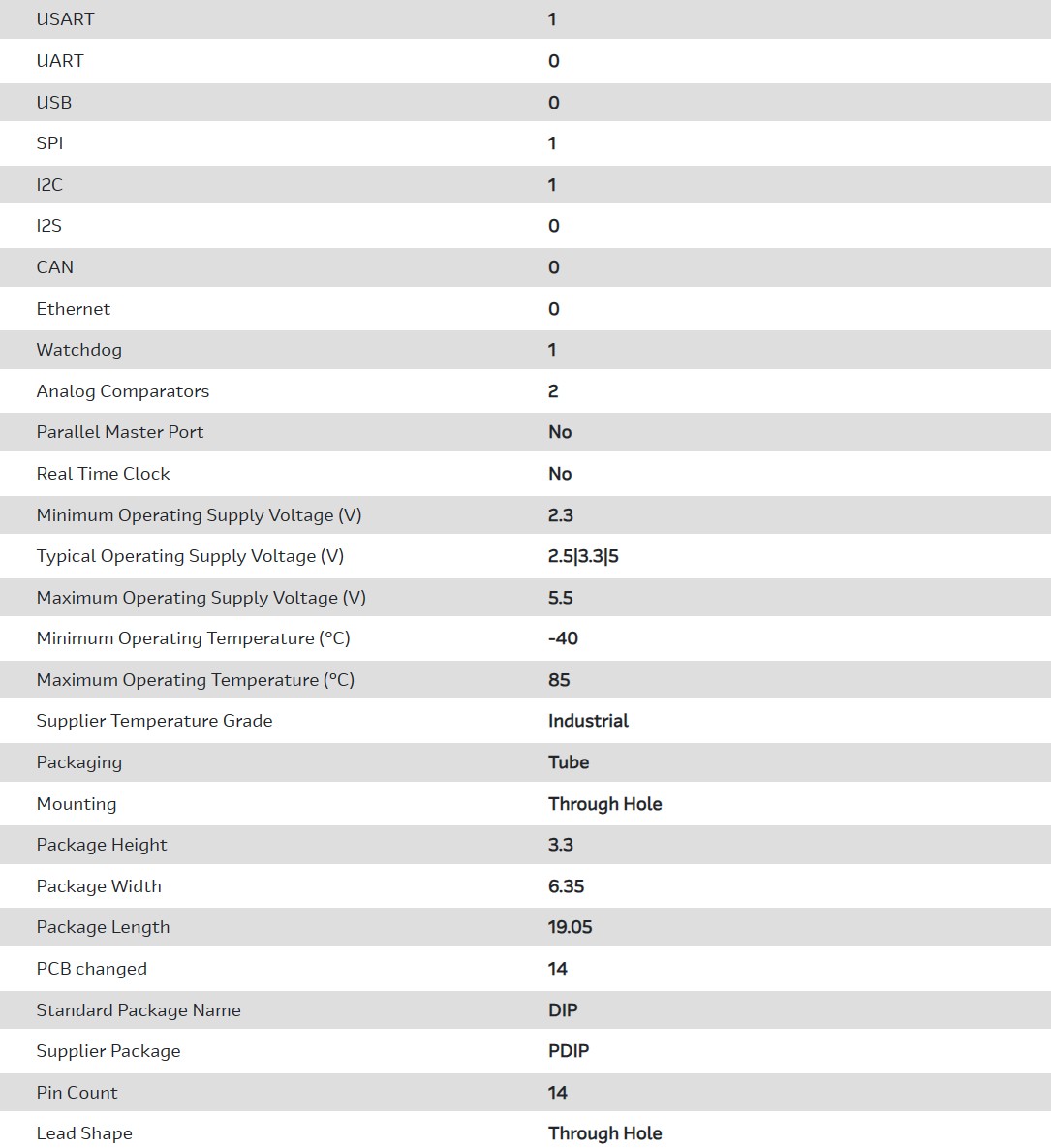 | | |
|---|---|
| USART | 1 |
| UART | 0 |
| USB | 0 |
| SPI | 1 |
| I2C | 1 |
| I2S | 0 |
| CAN | 0 |
| Ethernet | 0 |
| Watchdog | 1 |
| Analog Comparators | 2 |
| Parallel Master Port | No |
| Real Time Clock | No |
| Minimum Operating Supply Voltage (V) | 2.3 |
| Typical Operating Supply Voltage (V) | 2.5\|3.3\|5 |
| Maximum Operating Supply Voltage (V) | 5.5 |
| Minimum Operating Temperature (°C) | -40 |
| Maximum Operating Temperature (°C) | 85 |
| Supplier Temperature Grade | Industrial |
| Packaging | Tube |
| Mounting | Through Hole |
| Package Height | 3.3 |
| Package Width | 6.35 |
| Package Length | 19.05 |
| PCB changed | 14 |
| Standard Package Name | DIP |
| Supplier Package | PDIP |
| Pin Count | 14 |
| Lead Shape | Through Hole |